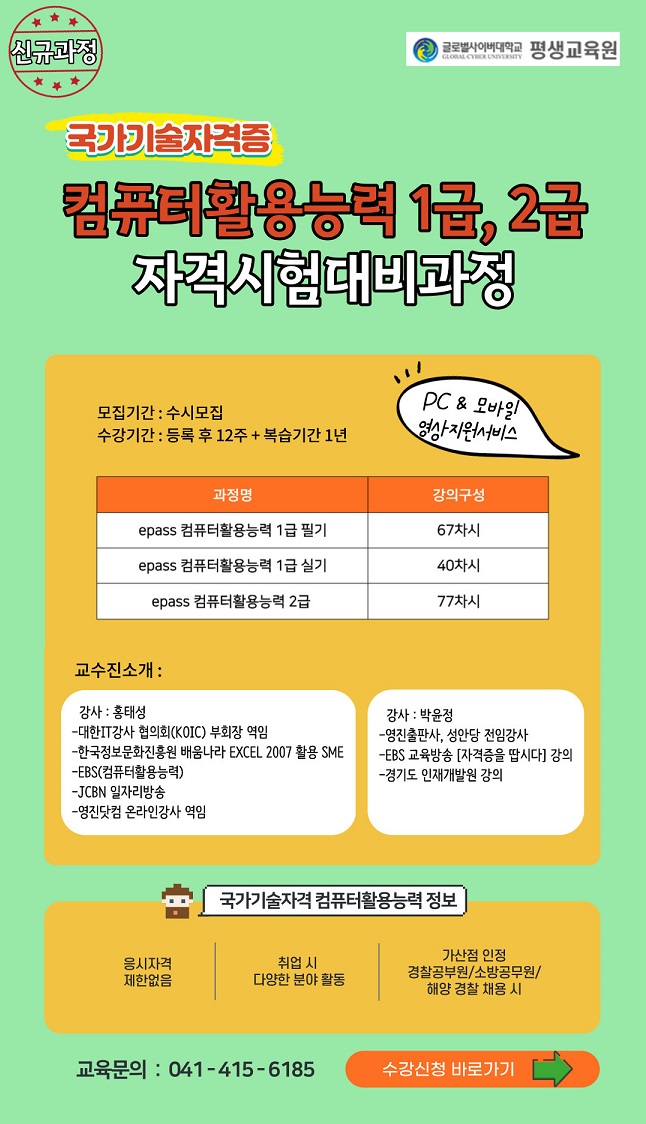 신규과정

글로벌사이버대학교 GLOBAL CYBER UNIVERSITY 평생교육원

국가기술자격증

컴퓨터활용능력 1급, 2급
자격시험대비과정

모집기간 : 수시모집
수강기간 : 등록 후 12주 + 복습기간 1년

PC & 모바일
영상지원서비스

| 과정명 | 강의구성 |
|---|---|
| epass 컴퓨터활용능력 1급 필기 | 67차시 |
| epass 컴퓨터활용능력 1급 실기 | 40차시 |
| epass 컴퓨터활용능력 2급 | 77차시 |

교수진소개 :

강사 : 홍태성
-대한IT강사 협의회(KOIC) 부회장 역임
-한국정보문화진흥원 배움나라 EXCEL 2007 활용 SME
-EBS(컴퓨터활용능력)
-JCBN 일자리방송
-영진닷컴 온라인강사 역임

강사 : 박윤정
-영진출판사, 성안당 전임강사
-EBS 교육방송 [자격증을 땁시다] 강의
-경기도 인재개발원 강의

국가기술자격 컴퓨터활용능력 정보

응시자격
제한없음

취업 시
다양한 분야 활동

가산점 인정
경찰공부원/소방공무원/
해양 경찰 채용 시

교육문의 : 041-415-6185

수강신청 바로가기